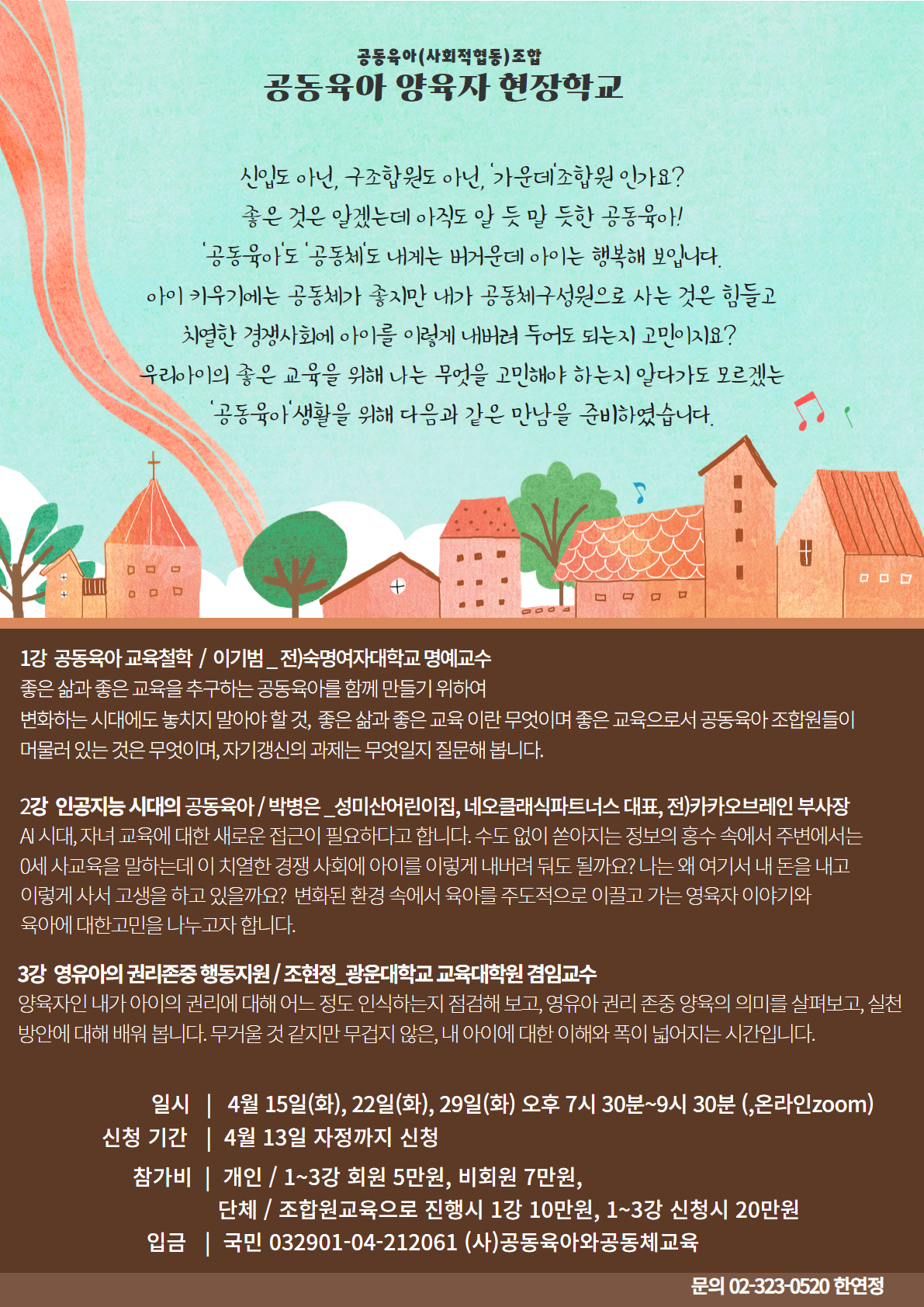 공동육아(사회적협동)조합
공동육아 양육자 현장학교

신입도 아닌, 구조합원도 아닌, '가운데'조합원 인가요?
좋은 것은 알겠는데 아직도 알 듯 말 듯한 공동육아!
'공동육아'도 '공동체'도 내게는 버거운데 아이는 행복해 보입니다.
아이 키우기에는 공동체가 좋지만 내가 공동체구성원으로 사는 것은 힘들고
치열한 경쟁사회에 아이를 이렇게 내버려 두어도 되는지 고민이지요?
우리아이의 좋은 교육을 위해 나는 무엇을 고민해야 하는지 알다가도 모르겠는
'공동육아'생활을 위해 다음과 같은 만남을 준비하였습니다.

1강 공동육아 교육철학 / 이기범 _ 전)숙명여자대학교 명예교수
좋은 삶과 좋은 교육을 추구하는 공동육아를 함께 만들기 위하여
변화하는 시대에도 놓치지 말아야 할 것, 좋은 삶과 좋은 교육 이란 무엇이며 좋은 교육으로서 공동육아 조합원들이 머물러 있는 것은 무엇이며, 자기갱신의 과제는 무엇일지 질문해 봅니다.

2강 인공지능 시대의 공동육아 / 박병은 _성미산어린이집, 네오클래식파트너스 대표, 전)카카오브레인 부사장
AI 시대, 자녀 교육에 대한 새로운 접근이 필요하다고 합니다. 수도 없이 쏟아지는 정보의 홍수 속에서 주변에서는 0세 사교육을 말하는데 이 치열한 경쟁 사회에 아이를 이렇게 내버려 둬도 될까요? 나는 왜 여기서 내 돈을 내고 이렇게 사서 고생을 하고 있을까요? 변화된 환경 속에서 육아를 주도적으로 이끌고 가는 영육자 이야기와 육아에 대한고민을 나누고자 합니다.

3강 영유아의 권리존중 행동지원 / 조현정_광운대학교 교육대학원 겸임교수
양육자인 내가 아이의 권리에 대해 어느 정도 인식하는지 점검해 보고, 영유아 권리 존중 양육의 의미를 살펴보고, 실천 방안에 대해 배워 봅니다. 무거울 것 같지만 무겁지 않은, 내 아이에 대한 이해와 폭이 넓어지는 시간입니다.

일시 | 4월 15일(화), 22일(화), 29일(화) 오후 7시 30분~9시 30분 (,온라인zoom)
신청 기간 | 4월 13일 자정까지 신청
참가비 | 개인 / 1~3강 회원 5만원, 비회원 7만원,
단체 / 조합원교육으로 진행시 1강 10만원, 1~3강 신청시 20만원
입금 | 국민 032901-04-212061 (사)공동육아와공동체교육

문의 02-323-0520 한연정